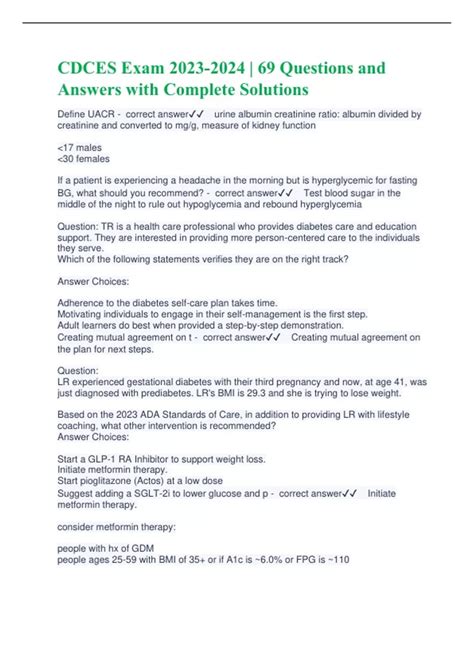 CDCES Exam 2023-2024 | 69 Questions and Answers with Complete Solutions

Define UACR - correct answer✓✓ urine albumin creatinine ratio: albumin divided by creatinine and converted to mg/g, measure of kidney function

<17 males
<30 females

If a patient is experiencing a headache in the morning but is hyperglycemic for fasting BG, what should you recommend? - correct answer✓✓ Test blood sugar in the middle of the night to rule out hypoglycemia and rebound hyperglycemia

Question: TR is a health care professional who provides diabetes care and education support. They are interested in providing more person-centered care to the individuals they serve.
Which of the following statements verifies they are on the right track?

Answer Choices:

Adherence to the diabetes self-care plan takes time.
Motivating individuals to engage in their self-management is the first step.
Adult learners do best when provided a step-by-step demonstration.
Creating mutual agreement on t - correct answer✓✓ Creating mutual agreement on the plan for next steps.

Question:
LR experienced gestational diabetes with their third pregnancy and now, at age 41, was just diagnosed with prediabetes. LR's BMI is 29.3 and she is trying to lose weight.

Based on the 2023 ADA Standards of Care, in addition to providing LR with lifestyle coaching, what other intervention is recommended?
Answer Choices:

Start a GLP-1 RA Inhibitor to support weight loss.
Initiate metformin therapy.
Start pioglitazone (Actos) at a low dose
Suggest adding a SGLT-2i to lower glucose and p - correct answer✓✓ Initiate metformin therapy.

consider metformin therapy:

people with hx of GDM
people ages 25-59 with BMI of 35+ or if A1c is ~6.0% or FPG is ~110